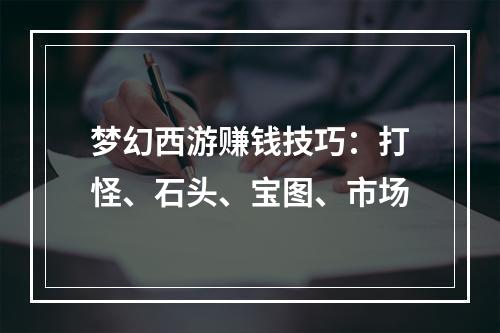 梦幻西游赚钱技巧：打怪、石头、宝图、市场